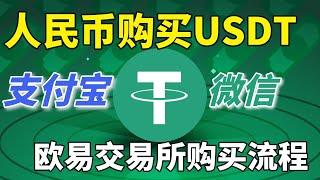 人民币购买USDT

支付宝

微信

欧易交易所购买流程